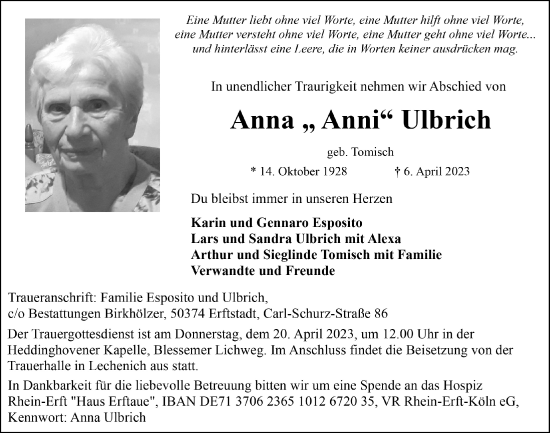 Eine Mutter liebt ohne viel Worte, eine Mutter hilft ohne viel Worte, eine Mutter versteht ohne viel Worte, eine Mutter geht ohne viel Worte... und hinterlässt eine Leere, die in Worten keiner ausdrücken mag.

In unendlicher Traurigkeit nehmen wir Abschied von

Anna „ Anni“ Ulbrich

geb. Tomisch

* 14. Oktober 1928 † 6. April 2023

Du bleibst immer in unseren Herzen

Karin und Gennaro Esposito
Lars und Sandra Ulbrich mit Alexa
Arthur und Sieglinde Tomisch mit Familie
Verwandte und Freunde

Traueranschrift: Familie Esposito und Ulbrich, c/o Bestattungen Birkhölzer, 50374 Erftstadt, Carl-Schurz-Straße 86

Der Trauergottesdienst ist am Donnerstag, dem 20. April 2023, um 12.00 Uhr in der Heddinghovener Kapelle, Blessemer Lichweg. Im Anschluss findet die Beisetzung von der Trauerhalle in Lechenich aus statt.

In Dankbarkeit für die liebevolle Betreuung bitten wir um eine Spende an das Hospiz Rhein-Erft "Haus Erftaue", IBAN DE71 3706 2365 1012 6720 35, VR Rhein-Erft-Köln eG, Kennwort: Anna Ulbrich